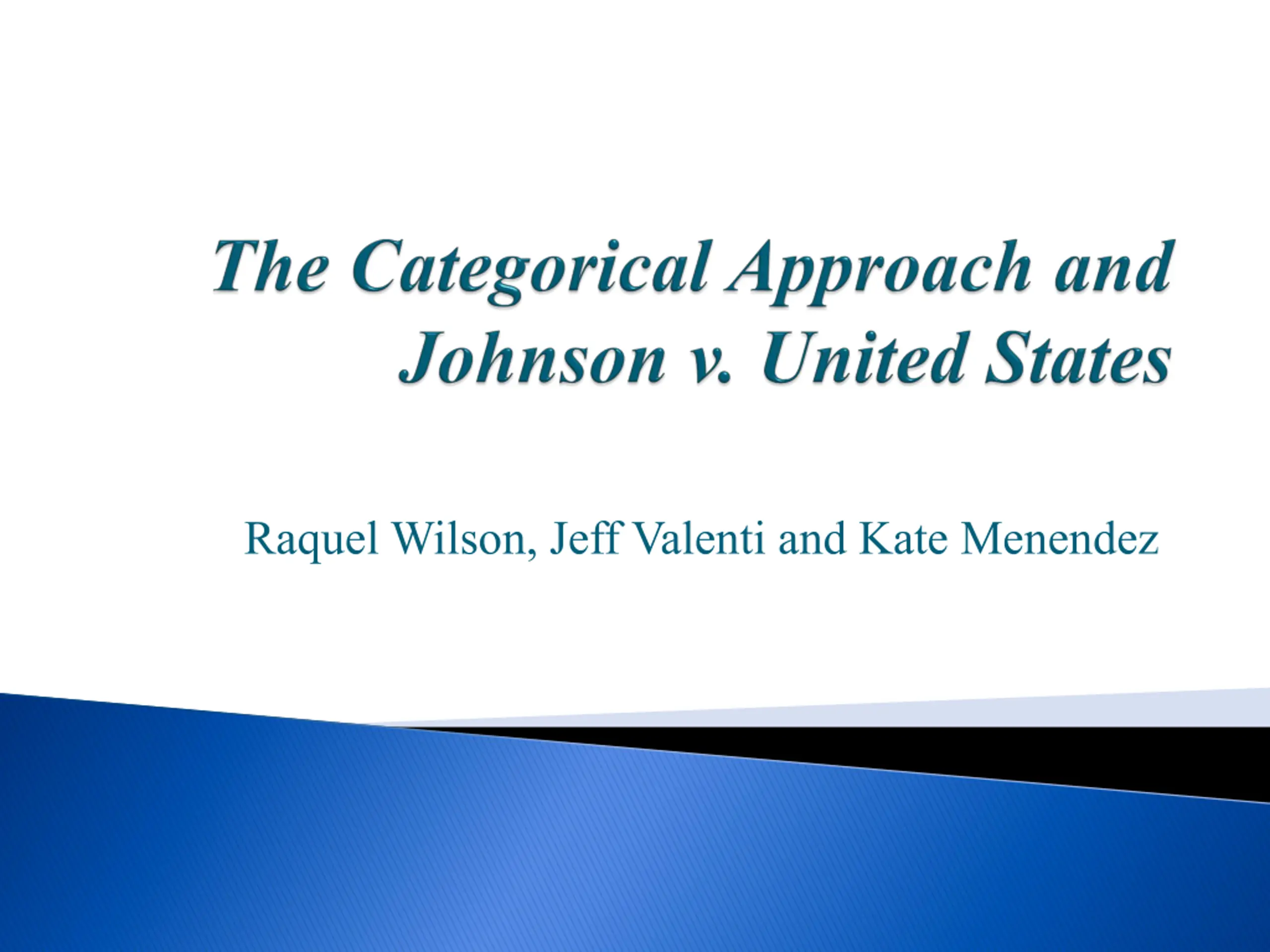 The Categorical Approach and Johnson v. United States

Raquel Wilson, Jeff Valenti and Kate Menendez